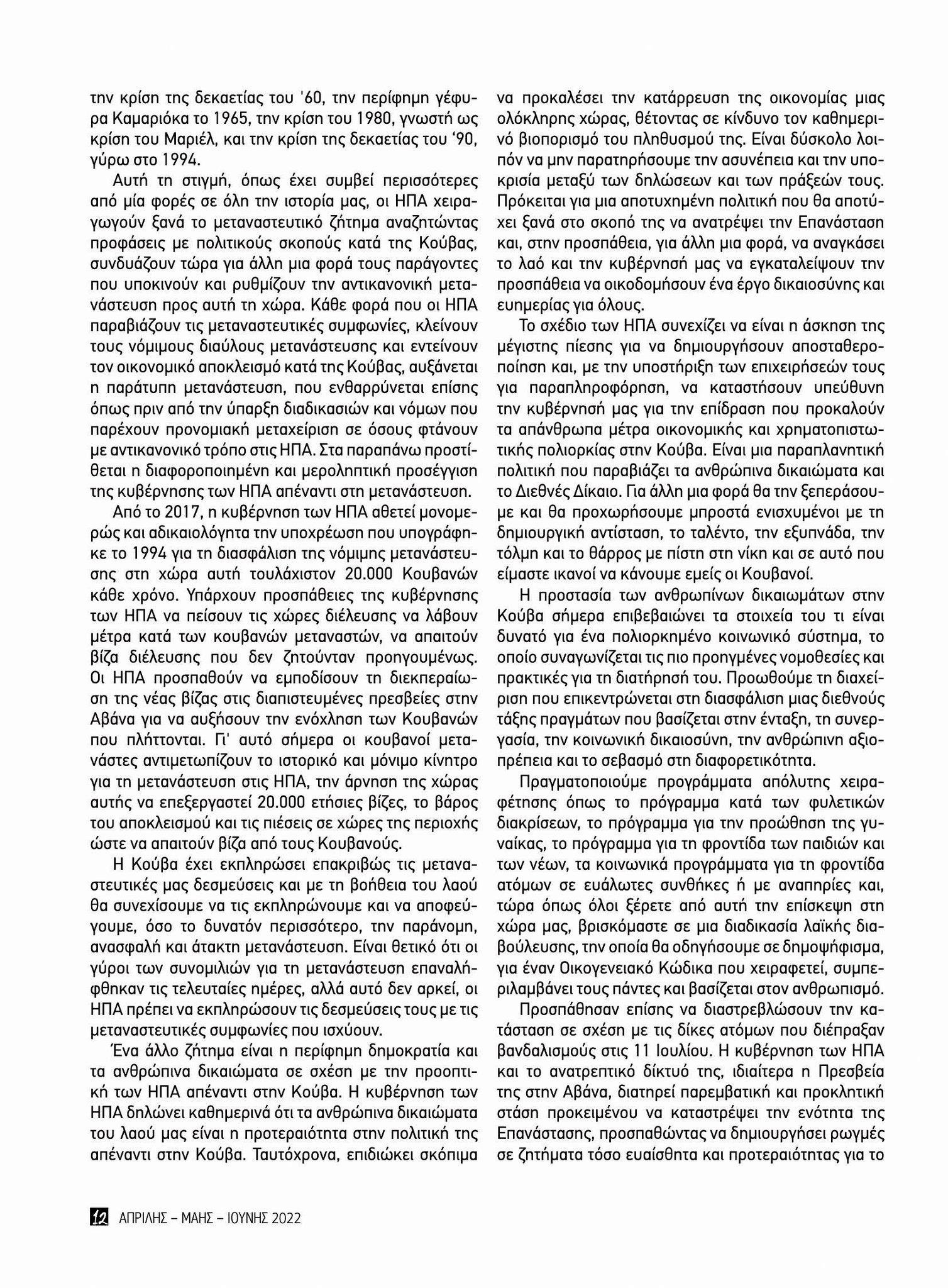 την κρίση της δεκαετίας του '60, την περίφημη γέφυρα Καμαριόκα το 1965, την κρίση του 1980, γνωστή ως κρίση του Μαριέλ, και την κρίση της δεκαετίας του '90, γύρω στο 1994.

Αυτή τη στιγμή, όπως έχει συμβεί περισσότερες από μία φορές σε όλη την ιστορία μας, οι ΗΠΑ χειραγωγούν ξανά το μεταναστευτικό ζήτημα αναζητώντας προφάσεις με πολιτικούς σκοπούς κατά της Κούβας, συνδυάζουν τώρα για άλλη μια φορά τους παράγοντες που υποκινούν και ρυθμίζουν την αντικανονική μετανάστευση προς αυτή τη χώρα. Κάθε φορά που οι ΗΠΑ παραβιάζουν τις μεταναστευτικές συμφωνίες, κλείνουν τους νόμιμους διαύλους μετανάστευσης και εντείνουν τον οικονομικό αποκλεισμό κατά της Κούβας, αυξάνεται η παράτυπη μετανάστευση, που ενθαρρύνεται επίσης όπως πριν από την ύπαρξη διαδικασιών και νόμων που παρέχουν προνομιακή μεταχείριση σε όσους φτάνουν με αντικανονικό τρόπο στις ΗΠΑ. Στα παραπάνω προστίθεται η διαφοροποιημένη και μεροληπτική προσέγγιση της κυβέρνησης των ΗΠΑ απέναντι στη μετανάστευση.

Από το 2017, η κυβέρνηση των ΗΠΑ αθετεί μονομερώς και αδικαιολόγητα την υποχρέωση που υπογράφηκε το 1994 για τη διασφάλιση της νόμιμης μετανάστευσης στη χώρα αυτή τουλάχιστον 20.000 Κουβανών κάθε χρόνο. Υπάρχουν προσπάθειες της κυβέρνησης των ΗΠΑ να πείσουν τις χώρες διέλευσης να λάβουν μέτρα κατά των κουβανών μεταναστών, να απαιτούν βίζα διέλευσης που δεν ζητούνταν προηγουμένως. Οι ΗΠΑ προσπαθούν να εμποδίσουν τη διεκπεραίωση της νέας βίζας στις διαπιστευμένες πρεσβείες στην Αβάνα για να αυξήσουν την ενόχληση των Κουβανών που πλήττονται. Γι' αυτό σήμερα οι κουβανοί μετανάστες αντιμετωπίζουν το ιστορικό και μόνιμο κίνητρο για τη μετανάστευση στις ΗΠΑ, την άρνηση της χώρας αυτής να επεξεργαστεί 20.000 ετήσιες βίζες, το βάρος του αποκλεισμού και τις πιέσεις σε χώρες της περιοχής ώστε να απαιτούν βίζα από τους Κουβανούς.

Η Κούβα έχει εκπληρώσει επακριβώς τις μεταναστευτικές μας δεσμεύσεις και με τη βοήθεια του λαού θα συνεχίσουμε να τις εκπληρώνουμε και να αποφεύγουμε, όσο το δυνατόν περισσότερο, την παράνομη, ανασφαλή και άτακτη μετανάστευση. Είναι θετικό ότι οι γύροι των συνομιλιών για τη μετανάστευση επαναλήφθηκαν τις τελευταίες ημέρες, αλλά αυτό δεν αρκεί, οι ΗΠΑ πρέπει να εκπληρώσουν τις δεσμεύσεις τους με τις μεταναστευτικές συμφωνίες που ισχύουν.

Ένα άλλο ζήτημα είναι η περίφημη δημοκρατία και τα ανθρώπινα δικαιώματα σε σχέση με την προοπτική των ΗΠΑ απέναντι στην Κούβα. Η κυβέρνηση των ΗΠΑ δηλώνει καθημερινά ότι τα ανθρώπινα δικαιώματα του λαού μας είναι η προτεραιότητα στην πολιτική της απέναντι στην Κούβα. Ταυτόχρονα, επιδιώκει σκόπιμα να προκαλέσει την κατάρρευση της οικονομίας μιας ολόκληρης χώρας, θέτοντας σε κίνδυνο τον καθημερινό βιοπορισμό του πληθυσμού της. Είναι δύσκολο λοιπόν να μην παρατηρήσουμε την ασυνέπεια και την υποκρισία μεταξύ των δηλώσεων και των πράξεών τους. Πρόκειται για μια αποτυχημένη πολιτική που θα αποτύχει ξανά στο σκοπό της να ανατρέψει την Επανάσταση και, στην προσπάθεια, για άλλη μια φορά, να αναγκάσει το λαό και την κυβέρνησή μας να εγκαταλείψουν την προσπάθεια να οικοδομήσουν ένα έργο δικαιοσύνης και ευημερίας για όλους.

Το σχέδιο των ΗΠΑ συνεχίζει να είναι η άσκηση της μέγιστης πίεσης για να δημιουργήσουν αποσταθεροποίηση και, με την υποστήριξη των επιχειρήσεών τους για παραπληροφόρηση, να καταστήσουν υπεύθυνη την κυβέρνησή μας για την επίδραση που προκαλούν τα απάνθρωπα μέτρα οικονομικής και χρηματοπιστωτικής πολιορκίας στην Κούβα. Είναι μια παραπλανητική πολιτική που παραβιάζει τα ανθρώπινα δικαιώματα και το Διεθνές Δίκαιο. Για άλλη μια φορά θα την ξεπεράσουμε και θα προχωρήσουμε μπροστά ενισχυμένοι με τη δημιουργική αντίσταση, το ταλέντο, την εξυπνάδα, την τόλμη και το θάρρος με πίστη στη νίκη και σε αυτό που είμαστε ικανοί να κάνουμε εμείς οι Κουβανοί.

Η προστασία των ανθρωπίνων δικαιωμάτων στην Κούβα σήμερα επιβεβαιώνει τα στοιχεία του τι είναι δυνατό για ένα πολιορκημένο κοινωνικό σύστημα, το οποίο συναγωνίζεται τις πιο προηγμένες νομοθεσίες και πρακτικές για τη διατήρησή του. Προωθούμε τη διαχείριση που επικεντρώνεται στη διασφάλιση μιας διεθνούς τάξης πραγμάτων που βασίζεται στην ένταξη, τη συνεργασία, την κοινωνική δικαιοσύνη, την ανθρώπινη αξιοπρέπεια και το σεβασμό στη διαφορετικότητα.

Πραγματοποιούμε προγράμματα απόλυτης χειραφέτησης όπως το πρόγραμμα κατά των φυλετικών διακρίσεων, το πρόγραμμα για την προώθηση της γυναίκας, το πρόγραμμα για τη φροντίδα των παιδιών και των νέων, τα κοινωνικά προγράμματα για τη φροντίδα ατόμων σε ευάλωτες συνθήκες ή με αναπηρίες και, τώρα όπως όλοι ξέρετε από αυτή την επίσκεψη στη χώρα μας, βρισκόμαστε σε μια διαδικασία λαϊκής διαβούλευσης, την οποία θα οδηγήσουμε σε δημοψήφισμα, για έναν Οικογενειακό Κώδικα που χειραφετεί, συμπεριλαμβάνει τους πάντες και βασίζεται στον ανθρωπισμό.

Προσπάθησαν επίσης να διαστρεβλώσουν την κατάσταση σε σχέση με τις δίκες ατόμων που διέπραξαν βανδαλισμούς στις 11 Ιουλίου. Η κυβέρνηση των ΗΠΑ και το ανατρεπτικό δίκτυό της, ιδιαίτερα η Πρεσβεία της στην Αβάνα, διατηρεί παρεμβατική και προκλητική στάση προκειμένου να καταστρέψει την ενότητα της Επανάστασης, προσπαθώντας να δημιουργήσει ρωγμές σε ζητήματα τόσο ευαίσθητα και προτεραιότητας για το

12 ΑΠΡΙΛΗΣ – ΜΑΗΣ – ΙΟΥΝΗΣ 2022